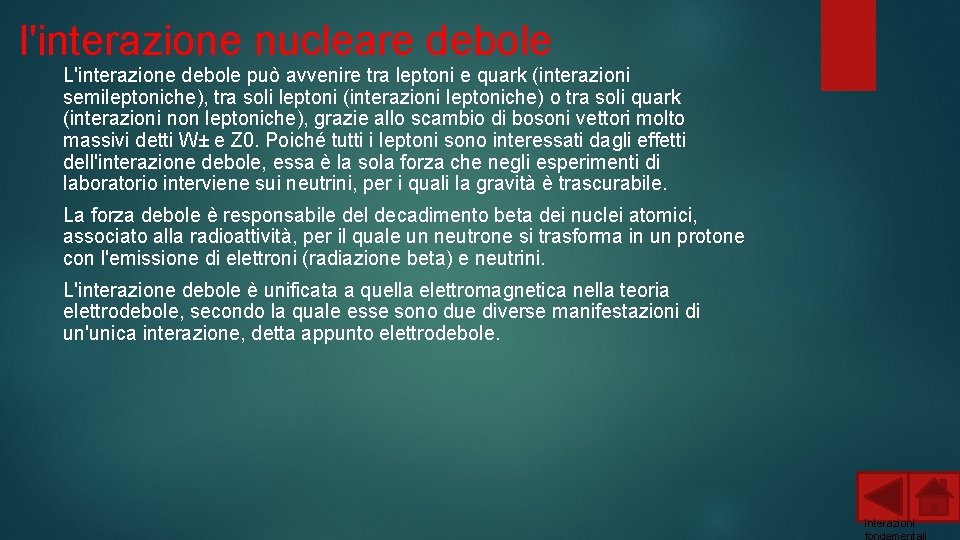 l'interazione nucleare debole

L'interazione debole può avvenire tra leptoni e quark (interazioni semileptoniche), tra soli leptoni (interazioni leptoniche) o tra soli quark (interazioni non leptoniche), grazie allo scambio di bosoni vettori molto massivi detti W± e Z0. Poiché tutti i leptoni sono interessati dagli effetti dell'interazione debole, essa è la sola forza che negli esperimenti di laboratorio interviene sui neutrini, per i quali la gravità è trascurabile.

La forza debole è responsabile del decadimento beta dei nuclei atomici, associato alla radioattività, per il quale un neutrone si trasforma in un protone con l'emissione di elettroni (radiazione beta) e neutrini.

L'interazione debole è unificata a quella elettromagnetica nella teoria elettrodebole, secondo la quale esse sono due diverse manifestazioni di un'unica interazione, detta appunto elettrodebole.

Interazioni fondamentali